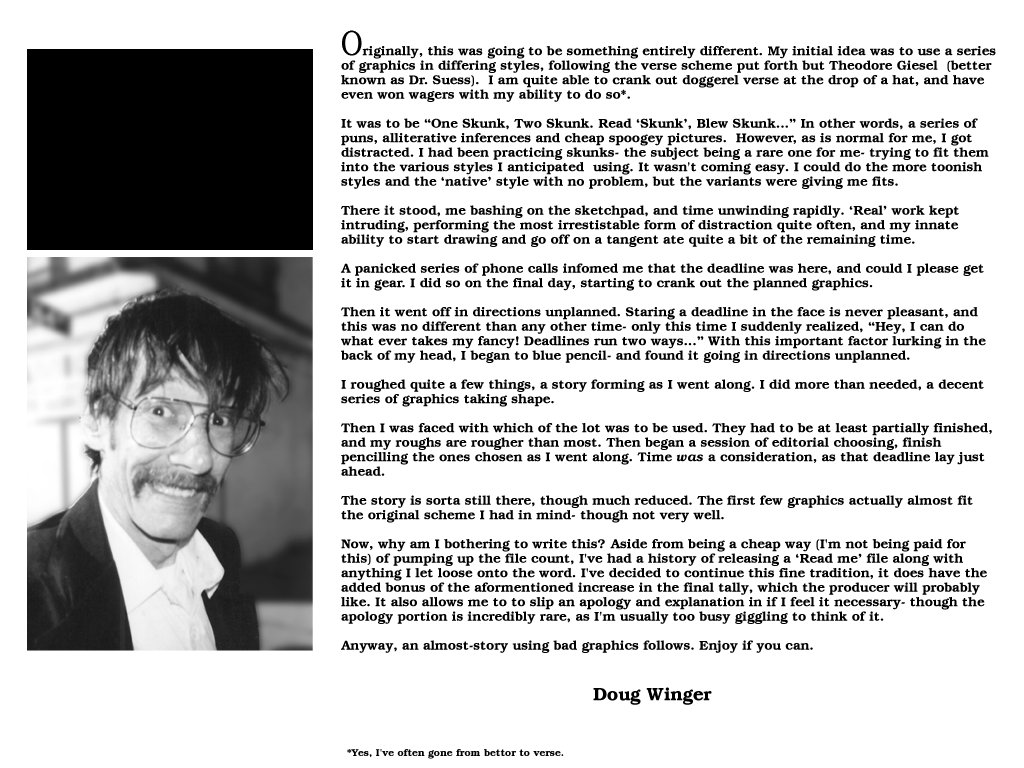 Originally, this was going to be something entirely different. My initial idea was to use a series of graphics in differing styles, following the verse scheme put forth but Theodore Giesel (better known as Dr. Suess). I am quite able to crank out doggerel verse at the drop of a hat, and have even won wagers with my ability to do so*.

It was to be "One Skunk, Two Skunk. Read 'Skunk', Blew Skunk..." In other words, a series of puns, alliterative inferences and cheap spoogey pictures. However, as is normal for me, I got distracted. I had been practicing skunks- the subject being a rare one for me- trying to fit them into the various styles I anticipated using. It wasn't coming easy. I could do the more toonish styles and the 'native' style with no problem, but the variants were giving me fits.

There it stood, me bashing on the sketchpad, and time unwinding rapidly. 'Real' work kept intruding, performing the most irrestistable form of distraction quite often, and my innate ability to start drawing and go off on a tangent ate quite a bit of the remaining time.

A panicked series of phone calls infomed me that the deadline was here, and could I please get it in gear. I did so on the final day, starting to crank out the planned graphics.

Then it went off in directions unplanned. Staring a deadline in the face is never pleasant, and this was no different than any other time- only this time I suddenly realized, "Hey, I can do what ever takes my fancy! Deadlines run two ways..." With this important factor lurking in the back of my head, I began to blue pencil- and found it going in directions unplanned.

I roughed quite a few things, a story forming as I went along. I did more than needed, a decent series of graphics taking shape.

Then I was faced with which of the lot was to be used. They had to be at least partially finished, and my roughs are rougher than most. Then began a session of editorial choosing, finish pencilling the ones chosen as I went along. Time was a consideration, as that deadline lay just ahead.

The story is sorta still there, though much reduced. The first few graphics actually almost fit the original scheme I had in mind- though not very well.

Now, why am I bothering to write this? Aside from being a cheap way (I'm not being paid for this) of pumping up the file count, I've had a history of releasing a 'Read me' file along with anything I let loose onto the word. I've decided to continue this fine tradition, it does have the added bonus of the aformentioned increase in the final tally, which the producer will probably like. It also allows me to to slip an apology and explanation in if I feel it necessary- though the apology portion is incredibly rare, as I'm usually too busy giggling to think of it.

Anyway, an almost-story using bad graphics follows. Enjoy if you can.

Doug Winger

*Yes, I've often gone from bettor to verse.